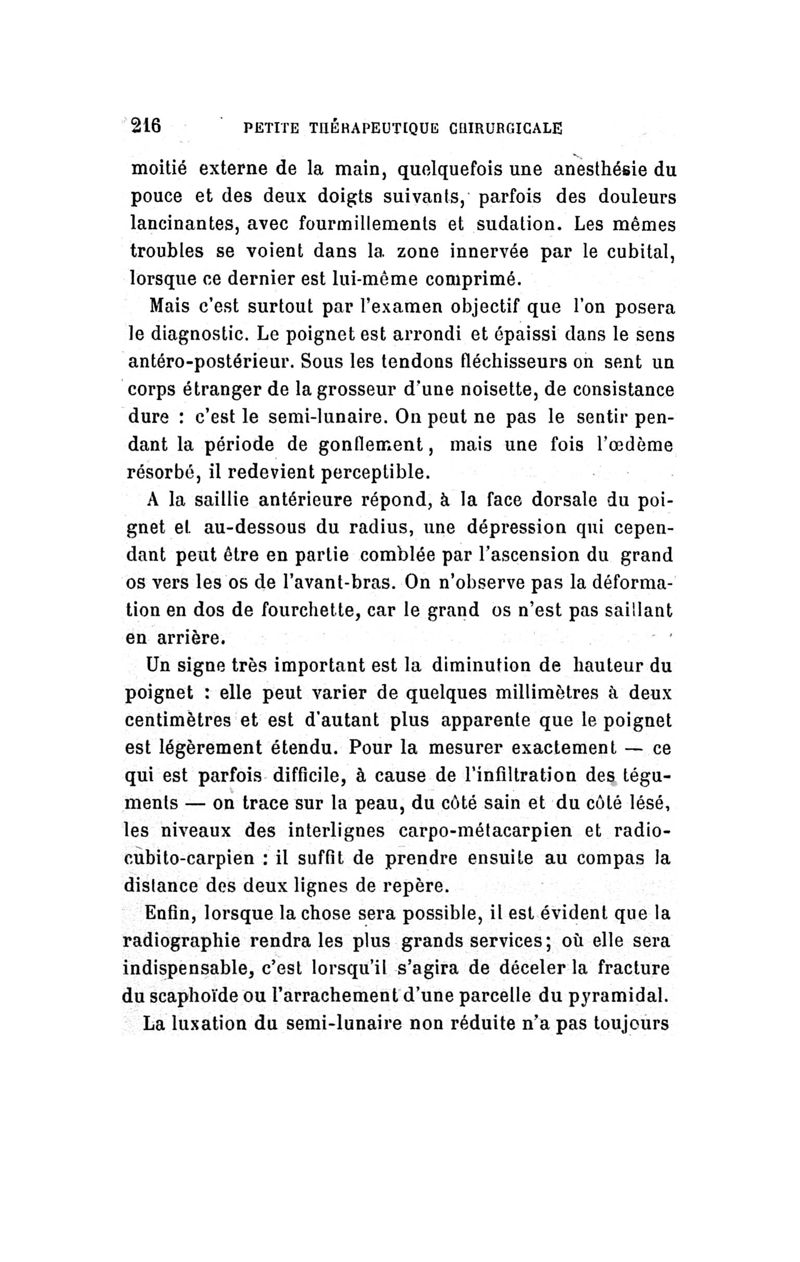 216 PETITE THÉRAPEUTIQUE CHIRURGICALE

moitié externe de la main, quelquefois une anesthésie du pouce et des deux doigts suivants, parfois des douleurs lancinantes, avec fourmillements et sudation. Les mêmes troubles se voient dans la zone innervée par le cubital, lorsque ce dernier est lui-même comprimé.

Mais c'est surtout par l'examen objectif que l'on posera le diagnostic. Le poignet est arrondi et épaissi dans le sens antéro-postérieur. Sous les tendons fléchisseurs on sent un corps étranger de la grosseur d'une noisette, de consistance dure : c'est le semi-lunaire. On peut ne pas le sentir pendant la période de gonflement, mais une fois l'œdème résorbé, il redevient perceptible.

A la saillie antérieure répond, à la face dorsale du poignet et au-dessous du radius, une dépression qui cependant peut être en partie comblée par l'ascension du grand os vers les os de l'avant-bras. On n'observe pas la déformation en dos de fourchette, car le grand os n'est pas saillant en arrière.

Un signe très important est la diminution de hauteur du poignet : elle peut varier de quelques millimètres à deux centimètres et est d'autant plus apparente que le poignet est légèrement étendu. Pour la mesurer exactement — ce qui est parfois difficile, à cause de l'infiltration des téguments — on trace sur la peau, du côté sain et du côté lésé, les niveaux des interlignes carpo-métacarpien et radio-cubito-carpien : il suffit de prendre ensuite au compas la distance des deux lignes de repère.

Enfin, lorsque la chose sera possible, il est évident que la radiographie rendra les plus grands services; où elle sera indispensable, c'est lorsqu'il s'agira de déceler la fracture du scaphoïde ou l'arrachement d'une parcelle du pyramidal.

La luxation du semi-lunaire non réduite n'a pas toujours